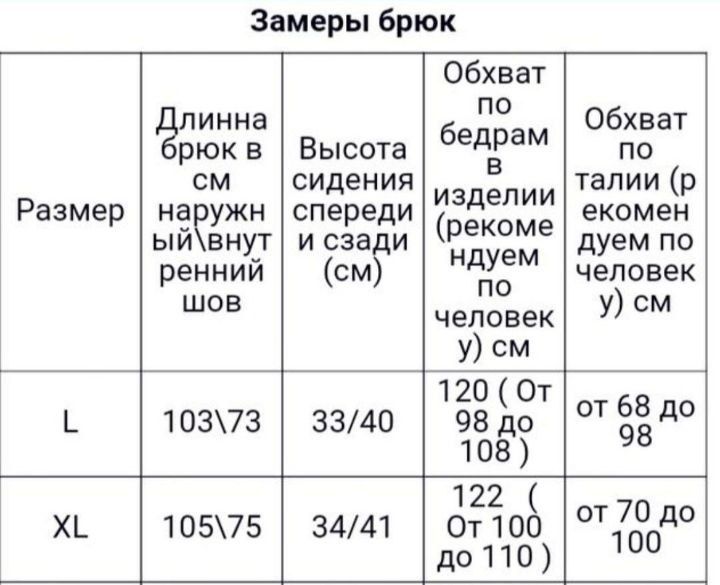 Замеры брюк

| Размер | Длинна брюк в см наружный\внутренний шов | Высота сидения спереди и сзади (см) | Обхват по бедрам в изделии (рекомендуем по человеку) см | Обхват по талии (рекомендуем по человеку) см |
|---|---|---|---|---|
| L | 103\73 | 33/40 | 120 ( От 98 до 108 ) | от 68 до 98 |
| XL | 105\75 | 34/41 | 122 ( От 100 до 110 ) | от 70 до 100 |